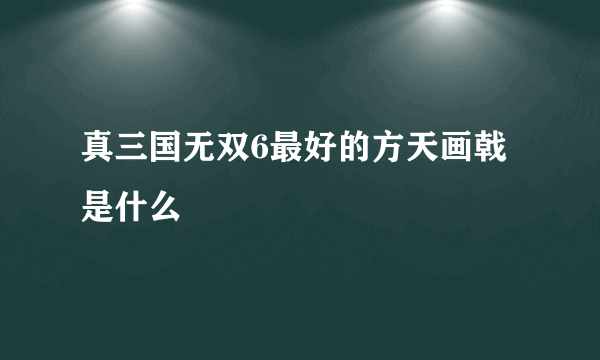 真三国无双6最好的方天画戟是什么